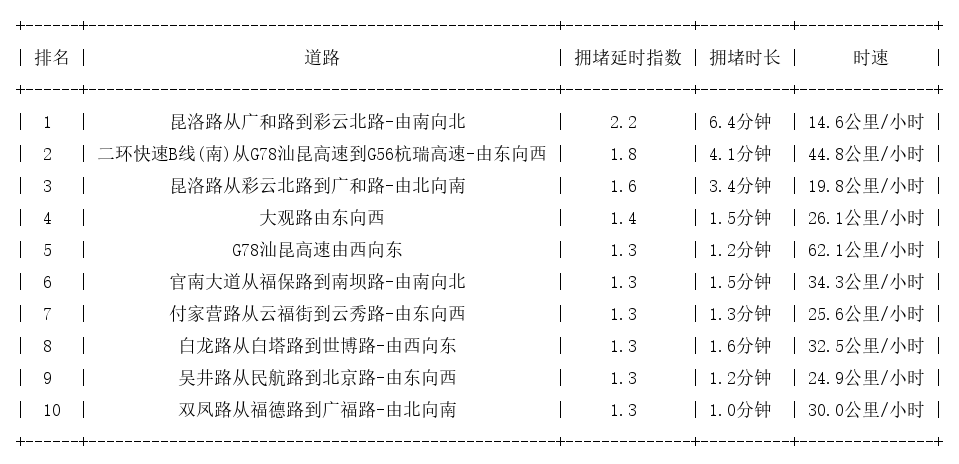 | 排名 | 道路 | 拥堵延时指数 | 拥堵时长 | 时速 |
|---|---|---|---|---|
| 1 | 昆洛路从广和路到彩云北路-由南向北 | 2.2 | 6.4分钟 | 14.6公里/小时 |
| 2 | 二环快速B线(南)从G78汕昆高速到G56杭瑞高速-由东向西 | 1.8 | 4.1分钟 | 44.8公里/小时 |
| 3 | 昆洛路从彩云北路到广和路-由北向南 | 1.6 | 3.4分钟 | 19.8公里/小时 |
| 4 | 大观路由东向西 | 1.4 | 1.5分钟 | 26.1公里/小时 |
| 5 | G78汕昆高速由西向东 | 1.3 | 1.2分钟 | 62.1公里/小时 |
| 6 | 官南大道从福保路到南坝路-由南向北 | 1.3 | 1.5分钟 | 34.3公里/小时 |
| 7 | 付家营路从云福街到云秀路-由东向西 | 1.3 | 1.3分钟 | 25.6公里/小时 |
| 8 | 白龙路从白塔路到世博路-由西向东 | 1.3 | 1.6分钟 | 32.5公里/小时 |
| 9 | 吴井路从民航路到北京路-由东向西 | 1.3 | 1.2分钟 | 24.9公里/小时 |
| 10 | 双凤路从福德路到广福路-由北向南 | 1.3 | 1.0分钟 | 30.0公里/小时 |